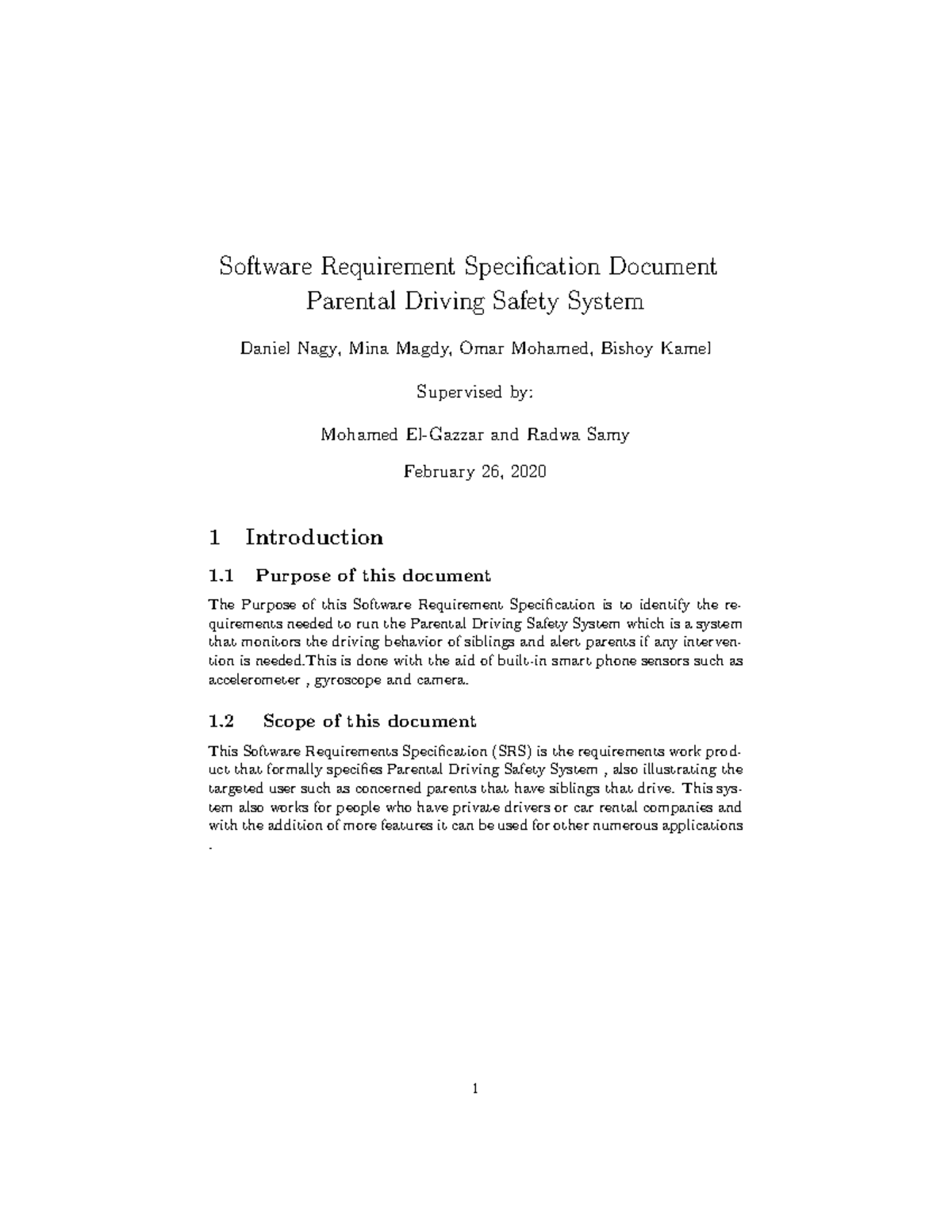 Software Requirement Specification Document
Parental Driving Safety System

Daniel Nagy, Mina Magdy, Omar Mohamed, Bishoy Kamel

Supervised by:

Mohamed El-Gazzar and Radwa Samy

February 26, 2020

1 Introduction

1.1 Purpose of this document

The Purpose of this Software Requirement Specification is to identify the requirements needed to run the Parental Driving Safety System which is a system that monitors the driving behavior of siblings and alert parents if any intervention is needed.This is done with the aid of built-in smart phone sensors such as accelerometer , gyroscope and camera.

1.2 Scope of this document

This Software Requirements Specification (SRS) is the requirements work product that formally specifies Parental Driving Safety System , also illustrating the targeted user such as concerned parents that have siblings that drive. This system also works for people who have private drivers or car rental companies and with the addition of more features it can be used for other numerous applications .

1